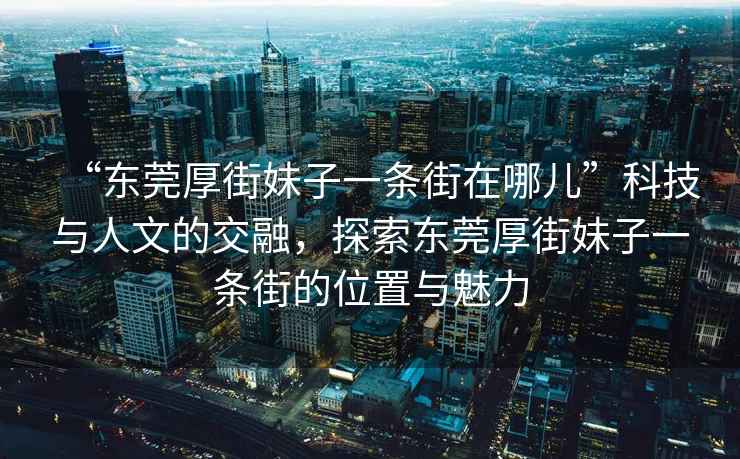 “东莞厚街妹子一条街在哪儿”科技与人文的交融，探索东莞厚街妹子一条街的位置与魅力